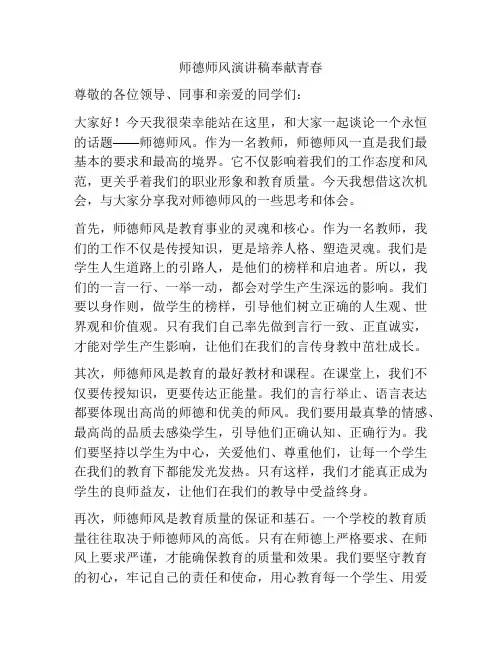 师德师风演讲稿奉献青春

尊敬的各位领导、同事和亲爱的同学们：

大家好！今天我很荣幸能站在这里，和大家一起谈论一个永恒的话题——师德师风。作为一名教师，师德师风一直是我们最基本的要求和最高的境界。它不仅影响着我们的工作态度和风范，更关乎着我们的职业形象和教育质量。今天我想借这次机会，与大家分享我对师德师风的一些思考和体会。

首先，师德师风是教育事业的灵魂和核心。作为一名教师，我们的工作不仅是传授知识，更是培养人格、塑造灵魂。我们是学生人生道路上的引路人，是他们的榜样和启迪者。所以，我们的一言一行、一举一动，都会对学生产生深远的影响。我们要以身作则，做学生的榜样，引导他们树立正确的人生观、世界观和价值观。只有我们自己率先做到言行一致、正直诚实，才能对学生产生影响，让他们在我们的言传身教中茁壮成长。

其次，师德师风是教育的最好教材和课程。在课堂上，我们不仅要传授知识，更要传达正能量。我们的言行举止、语言表达都要体现出高尚的师德和优美的师风。我们要用最真挚的情感、最高尚的品质去感染学生，引导他们正确认知、正确行为。我们要坚持以学生为中心，关爱他们、尊重他们，让每一个学生在我们的教育下都能发光发热。只有这样，我们才能真正成为学生的良师益友，让他们在我们的教导中受益终身。

再次，师德师风是教育质量的保证和基石。一个学校的教育质量往往取决于师德师风的高低。只有在师德上严格要求、在师风上要求严谨，才能确保教育的质量和效果。我们要坚守教育的初心，牢记自己的责任和使命，用心教育每一个学生、用爱